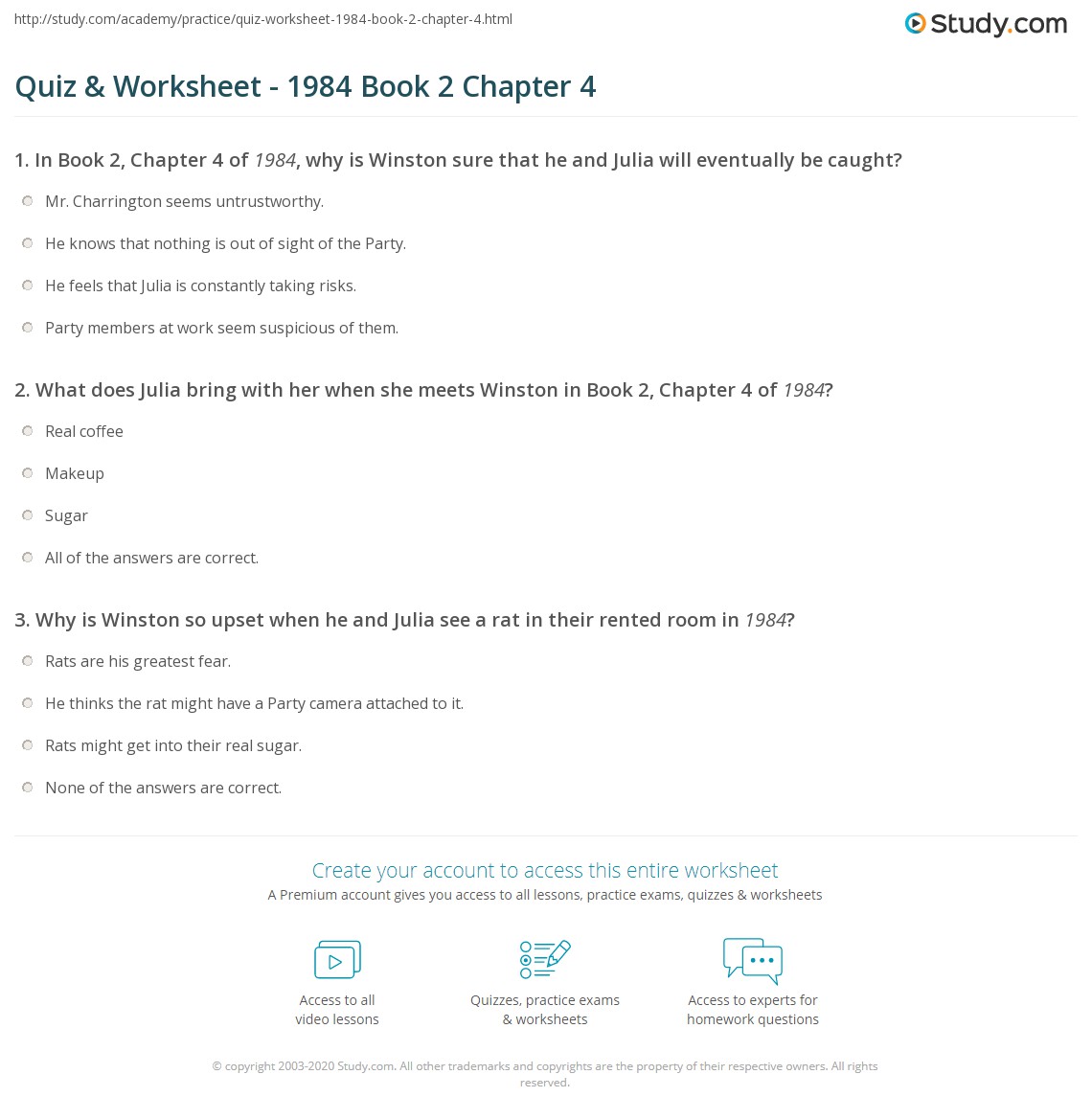 http://study.com/academy/practice/quiz-worksheet-1984-book-2-chapter-4.html

Study.com

Quiz & Worksheet - 1984 Book 2 Chapter 4

1. In Book 2, Chapter 4 of 1984, why is Winston sure that he and Julia will eventually be caught?

Mr. Charrington seems untrustworthy.

He knows that nothing is out of sight of the Party.

He feels that Julia is constantly taking risks.

Party members at work seem suspicious of them.

2. What does Julia bring with her when she meets Winston in Book 2, Chapter 4 of 1984?

Real coffee

Makeup

Sugar

All of the answers are correct.

3. Why is Winston so upset when he and Julia see a rat in their rented room in 1984?

Rats are his greatest fear.

He thinks the rat might have a Party camera attached to it.

Rats might get into their real sugar.

None of the answers are correct.

Create your account to access this entire worksheet

A Premium account gives you access to all lessons, practice exams, quizzes & worksheets

Access to all video lessons

Quizzes, practice exams & worksheets

Access to experts for homework questions

© copyright 2003-2020 Study.com. All other trademarks and copyrights are the property of their respective owners. All rights reserved.